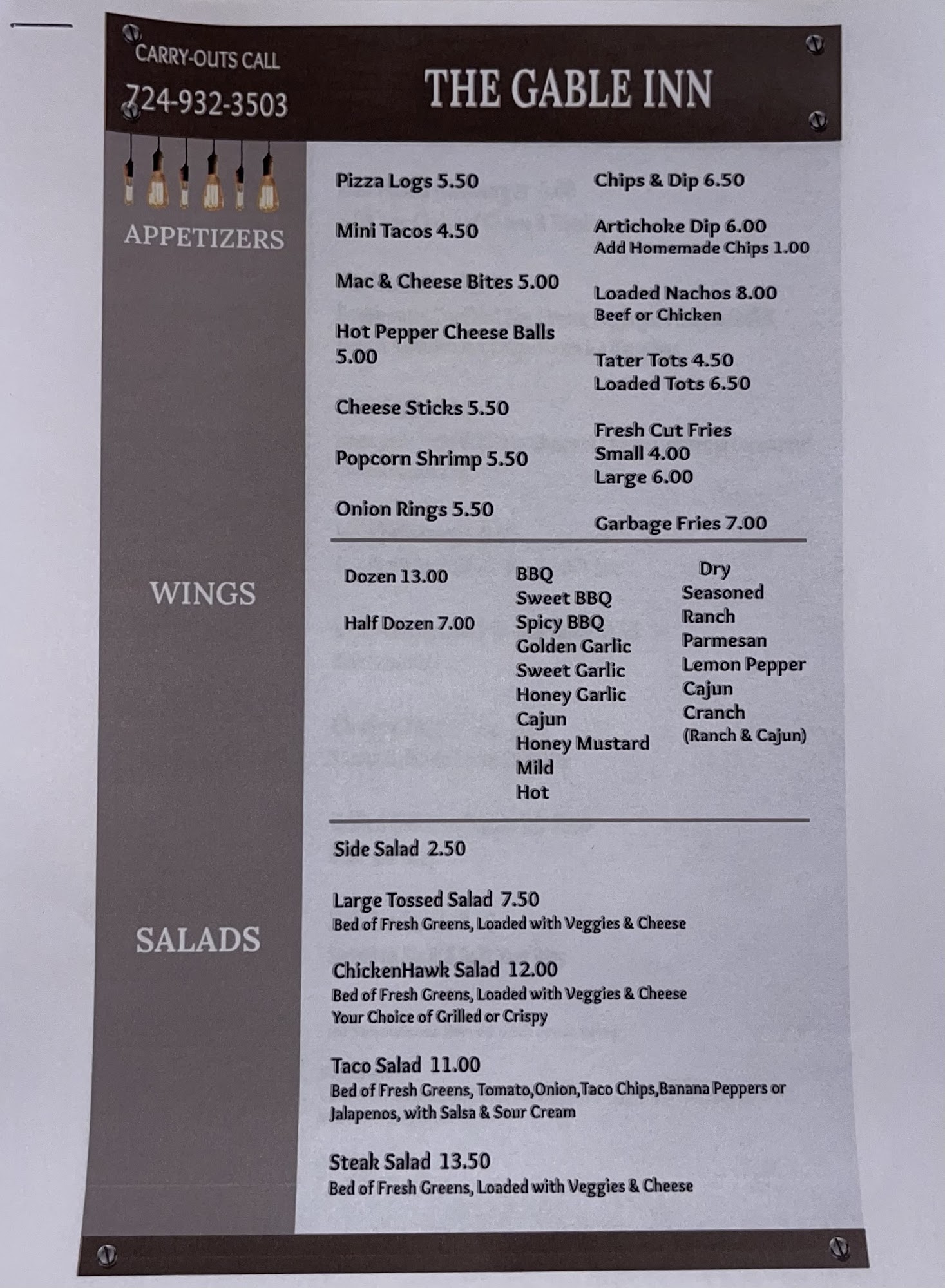 CARRY-OUTS CALL
724-932-3503

THE GABLE INN

APPETIZERS

Pizza Logs 5.50

Mini Tacos 4.50

Mac & Cheese Bites 5.00

Hot Pepper Cheese Balls 5.00

Cheese Sticks 5.50

Popcorn Shrimp 5.50

Onion Rings 5.50

Chips & Dip 6.50

Artichoke Dip 6.00
Add Homemade Chips 1.00

Loaded Nachos 8.00
Beef or Chicken

Tater Tots 4.50
Loaded Tots 6.50

Fresh Cut Fries
Small 4.00
Large 6.00

Garbage Fries 7.00

WINGS

Dozen 13.00

Half Dozen 7.00

BBQ
Sweet BBQ
Spicy BBQ
Golden Garlic
Sweet Garlic
Honey Garlic
Cajun
Honey Mustard
Mild
Hot

Dry
Seasoned
Ranch
Parmesan
Lemon Pepper
Cajun
Cranch
(Ranch & Cajun)

SALADS

Side Salad 2.50

Large Tossed Salad 7.50
Bed of Fresh Greens, Loaded with Veggies & Cheese

ChickenHawk Salad 12.00
Bed of Fresh Greens, Loaded with Veggies & Cheese
Your Choice of Grilled or Crispy

Taco Salad 11.00
Bed of Fresh Greens, Tomato,Onion,Taco Chips,Banana Peppers or Jalapenos, with Salsa & Sour Cream

Steak Salad 13.50
Bed of Fresh Greens, Loaded with Veggies & Cheese